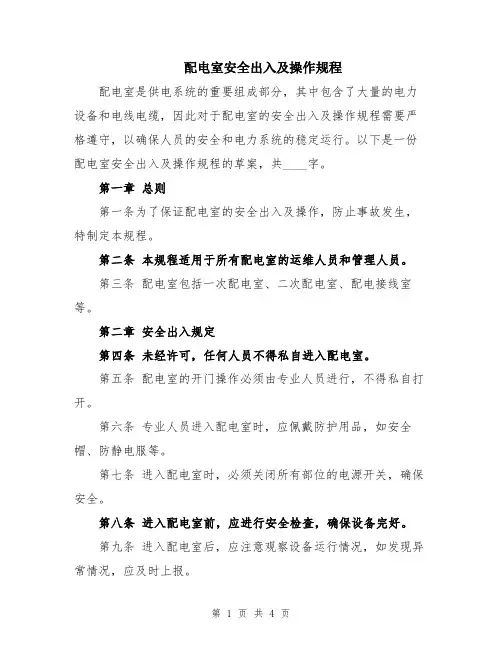 配电室安全出入及操作规程

配电室是供电系统的重要组成部分，其中包含了大量的电力设备和电线电缆，因此对于配电室的安全出入及操作规程需要严格遵守，以确保人员的安全和电力系统的稳定运行。以下是一份配电室安全出入及操作规程的草案，共____字。

第一章 总则

第一条为了保证配电室的安全出入及操作，防止事故发生，特制定本规程。

第二条 本规程适用于所有配电室的运维人员和管理人员。

第三条 配电室包括一次配电室、二次配电室、配电接线室等。

第二章 安全出入规定

第四条 未经许可，任何人员不得私自进入配电室。

第五条 配电室的开门操作必须由专业人员进行，不得私自打开。

第六条 专业人员进入配电室时，应佩戴防护用品，如安全帽、防静电服等。

第七条 进入配电室时，必须关闭所有部位的电源开关，确保安全。

第八条 进入配电室前，应进行安全检查，确保设备完好。

第九条 进入配电室后，应注意观察设备运行情况，如发现异常情况，应及时上报。

第 1 页 共 4 页